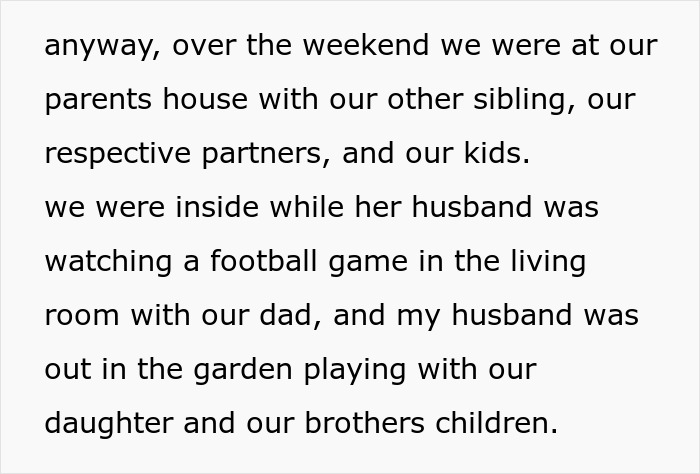 anyway, over the weekend we were at our parents house with our other sibling, our respective partners, and our kids.
we were inside while her husband was watching a football game in the living room with our dad, and my husband was out in the garden playing with our daughter and our brothers children.